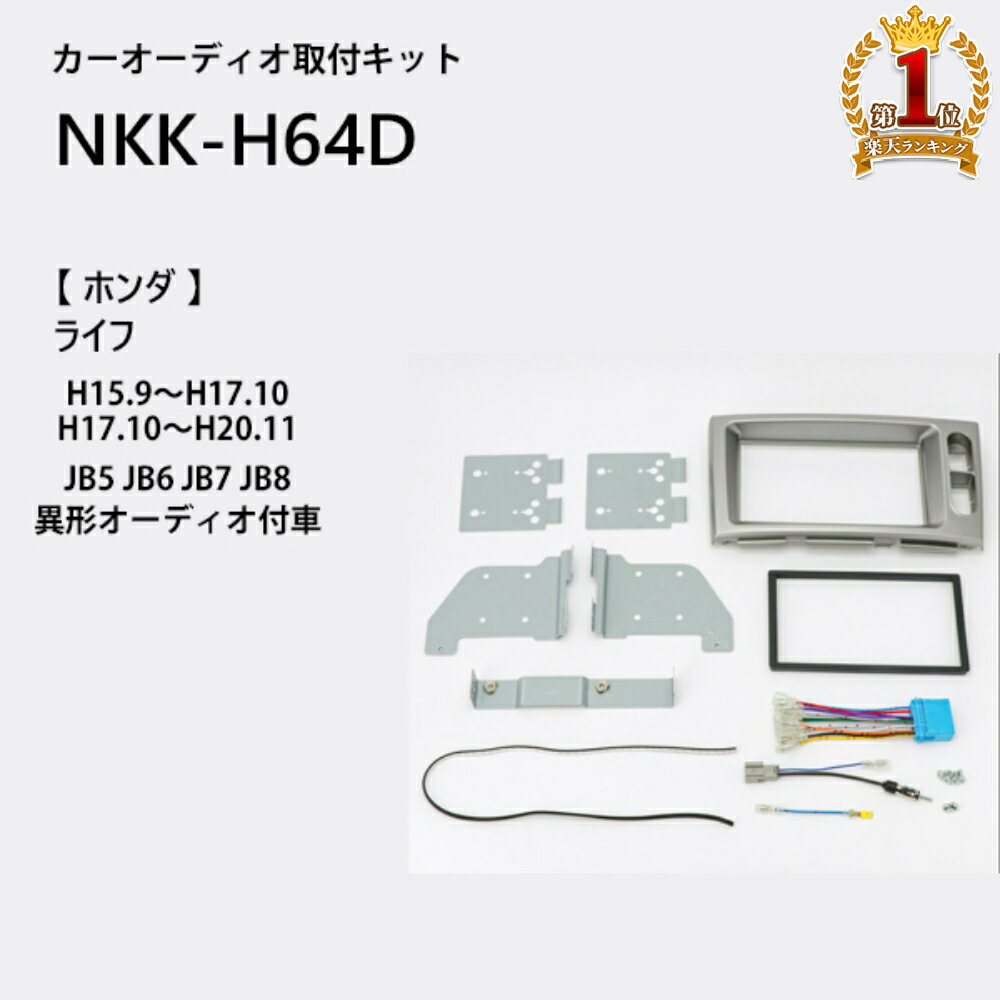 カーオーディオ取付キット

NKK-H64D

第1位
楽天ランキング

【 ホンダ 】
ライフ

H15.9～H17.10
H17.10～H20.11

JB5 JB6 JB7 JB8
異形オーディオ付車